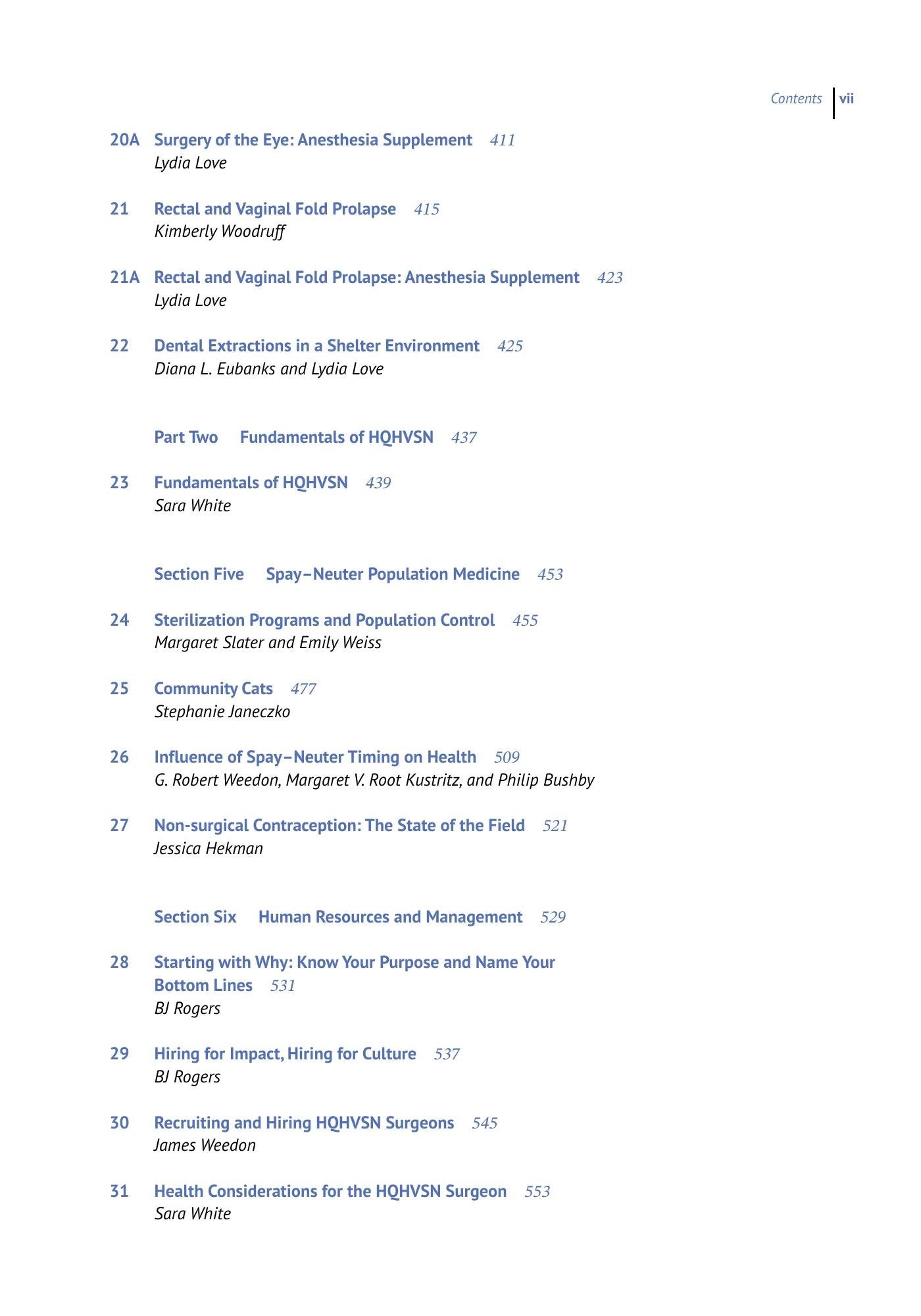 Contents vii

20A Surgery of the Eye: Anesthesia Supplement 411
Lydia Love

21 Rectal and Vaginal Fold Prolapse 415
Kimberly Woodruff

21A Rectal and Vaginal Fold Prolapse: Anesthesia Supplement 423
Lydia Love

22 Dental Extractions in a Shelter Environment 425
Diana L. Eubanks and Lydia Love

Part Two Fundamentals of HQHVSN 437

23 Fundamentals of HQHVSN 439
Sara White

Section Five Spay–Neuter Population Medicine 453

24 Sterilization Programs and Population Control 455
Margaret Slater and Emily Weiss

25 Community Cats 477
Stephanie Janeczko

26 Influence of Spay–Neuter Timing on Health 509
G. Robert Weedon, Margaret V. Root Kustritz, and Philip Bushby

27 Non-surgical Contraception: The State of the Field 521
Jessica Hekman

Section Six Human Resources and Management 529

28 Starting with Why: Know Your Purpose and Name Your Bottom Lines 531
BJ Rogers

29 Hiring for Impact, Hiring for Culture 537
BJ Rogers

30 Recruiting and Hiring HQHVSN Surgeons 545
James Weedon

31 Health Considerations for the HQHVSN Surgeon 553
Sara White